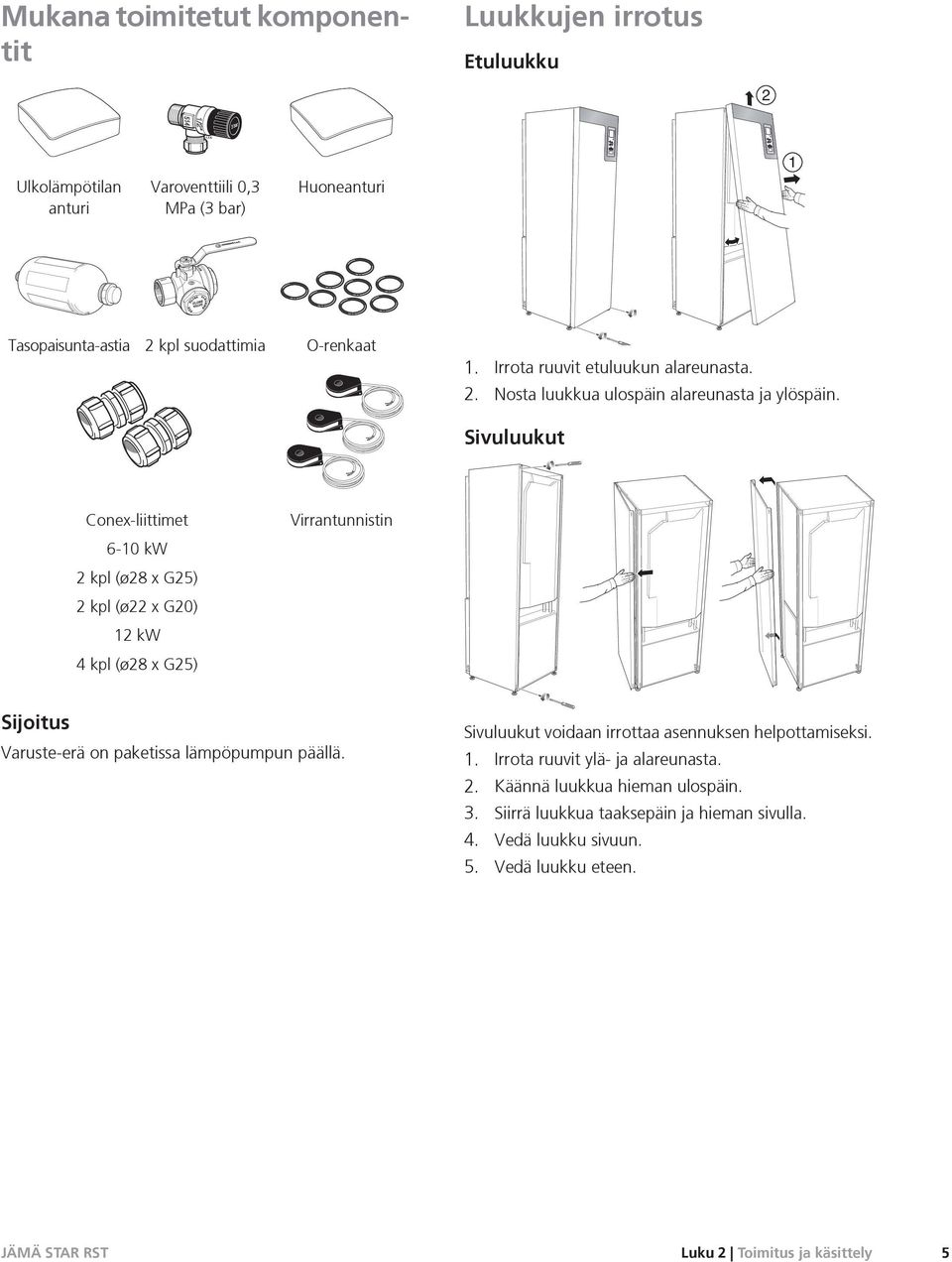 Mukana toimitetut komponentit

Ulkolämpötilan anturi

Varoventtiili 0,3 MPa (3 bar)

Huoneanturi

Tasopaisunta-astia

2 kpl suodattimia

O-renkaat

Conex-liittimet

6-10 kW

2 kpl (ø28 x G25)

2 kpl (ø22 x G20)

12 kW

4 kpl (ø28 x G25)

Virrantunnistin

Sijoitus

Varuste-erä on paketissa lämpöpumpun päällä.

Luukkujen irrotus

Etuluukku

2

1

1. Irrota ruuvit etuluukun alareunasta.
2. Nosta luukkua ulospäin alareunasta ja ylöspäin.

Sivuluukut

Sivuluukut voidaan irrottaa asennuksen helpottamiseksi.
1. Irrota ruuvit ylä- ja alareunasta.
2. Käännä luukkua hieman ulospäin.
3. Siirrä luukkua taaksepäin ja hieman sivulla.
4. Vedä luukku sivuun.
5. Vedä luukku eteen.

JÄMÄ STAR RST

Luku 2 | Toimitus ja käsittely 5